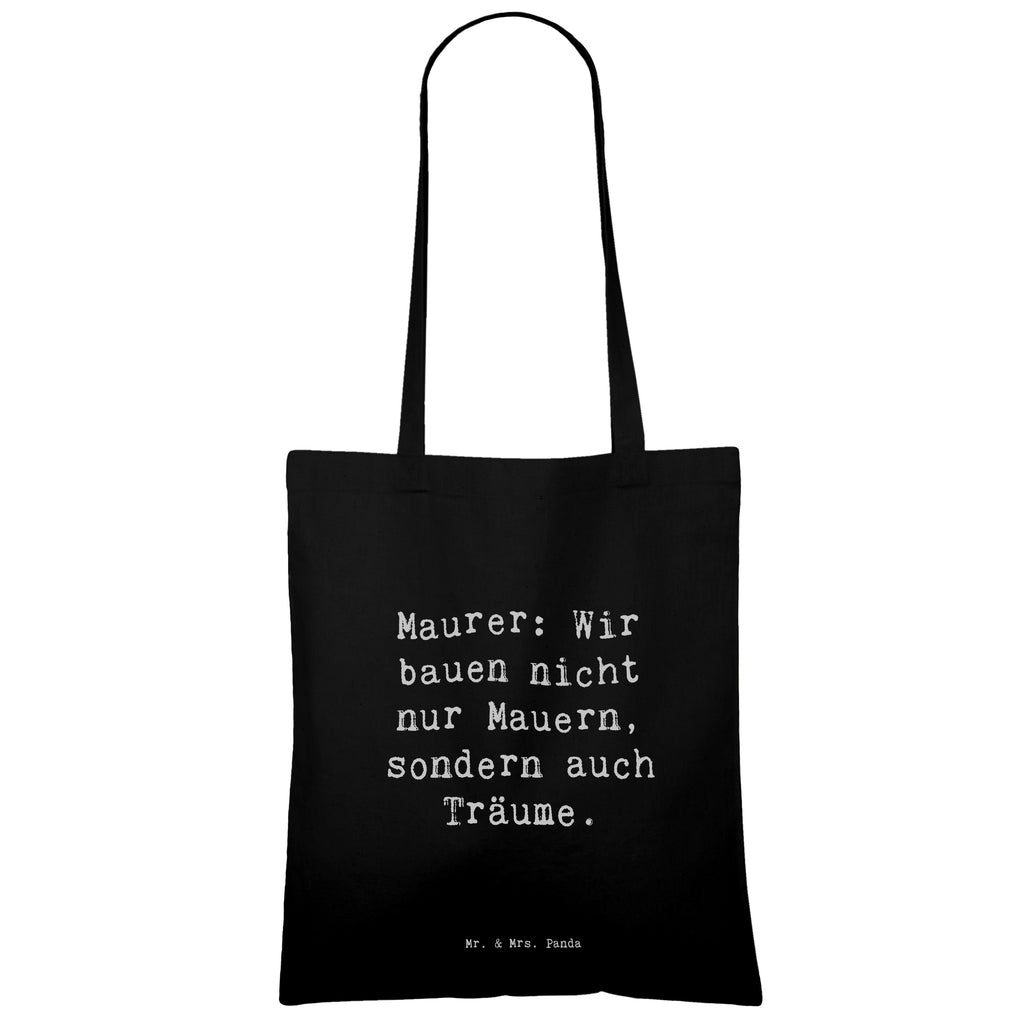 Maurer: Wir bauen nicht nur Mauern, sondern auch Träume.

Mr. & Mrs. Panda